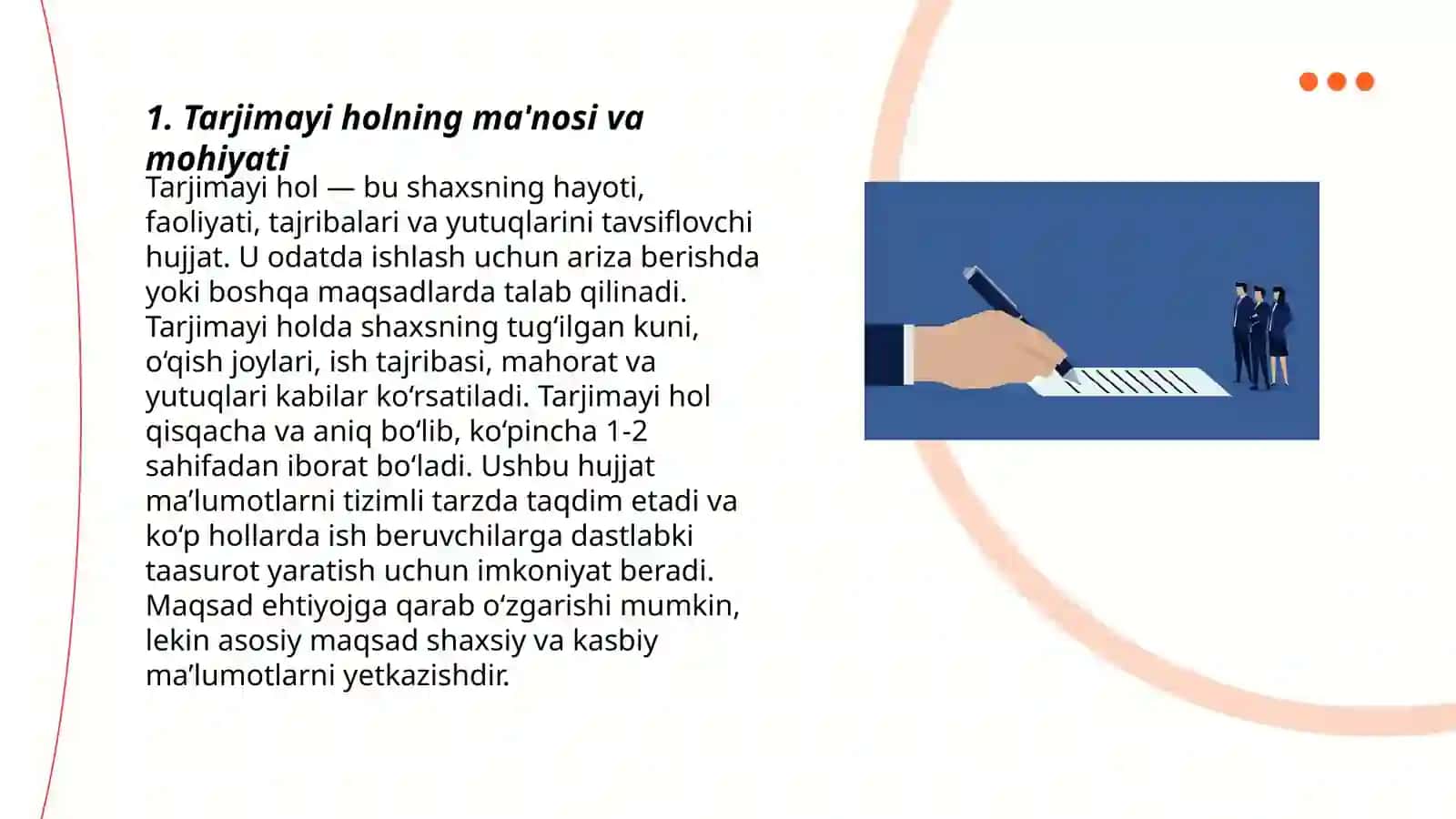 1. Tarjimayi holning ma'nosi va mohiyati

Tarjimayi hol — bu shaxsning hayoti, faoliyati, tajribalari va yutuqlarini tavsiflovchi hujjat. U odatda ishlash uchun ariza berishda yoki boshqa maqsadlarda talab qilinadi. Tarjimayi holda shaxsning tug‘ilgan kuni, o‘qish joylari, ish tajribasi, mahorat va yutuqlari kabilar ko‘rsatiladi. Tarjimayi hol qisqacha va aniq bo‘lib, ko‘pincha 1-2 sahifadan iborat bo‘ladi. Ushbu hujjat ma’lumotlarni tizimli tarzda taqdim etadi va ko‘p hollarda ish beruvchilarga dastlabki taasurot yaratish uchun imkoniyat beradi. Maqsad ehtiyojga qarab o‘zgarishi mumkin, lekin asosiy maqsad shaxsiy va kasbiy ma’lumotlarni yetkazishdir.